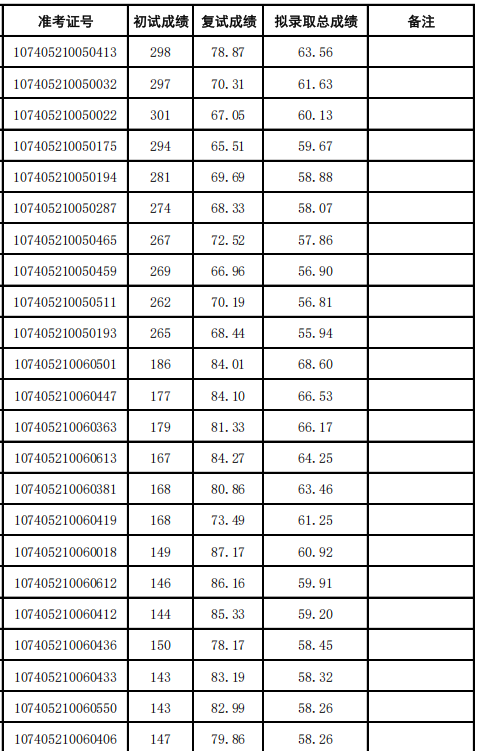 | 准考证号 | 初试成绩 | 复试成绩 | 拟录取总成绩 | 备注 |
|---|---|---|---|---|
| 107405210050413 | 298 | 78.87 | 63.56 | |
| 107405210050032 | 297 | 70.31 | 61.63 | |
| 107405210050022 | 301 | 67.05 | 60.13 | |
| 107405210050175 | 294 | 65.51 | 59.67 | |
| 107405210050194 | 281 | 69.69 | 58.88 | |
| 107405210050287 | 274 | 68.33 | 58.07 | |
| 107405210050465 | 267 | 72.52 | 57.86 | |
| 107405210050459 | 269 | 66.96 | 56.90 | |
| 107405210050511 | 262 | 70.19 | 56.81 | |
| 107405210050193 | 265 | 68.44 | 55.94 | |
| 107405210060501 | 186 | 84.01 | 68.60 | |
| 107405210060447 | 177 | 84.10 | 66.53 | |
| 107405210060363 | 179 | 81.33 | 66.17 | |
| 107405210060613 | 167 | 84.27 | 64.25 | |
| 107405210060381 | 168 | 80.86 | 63.46 | |
| 107405210060419 | 168 | 73.49 | 61.25 | |
| 107405210060018 | 149 | 87.17 | 60.92 | |
| 107405210060612 | 146 | 86.16 | 59.91 | |
| 107405210060412 | 144 | 85.33 | 59.20 | |
| 107405210060436 | 150 | 78.17 | 58.45 | |
| 107405210060433 | 143 | 83.19 | 58.32 | |
| 107405210060550 | 143 | 82.99 | 58.26 | |
| 107405210060406 | 147 | 79.86 | 58.26 | |